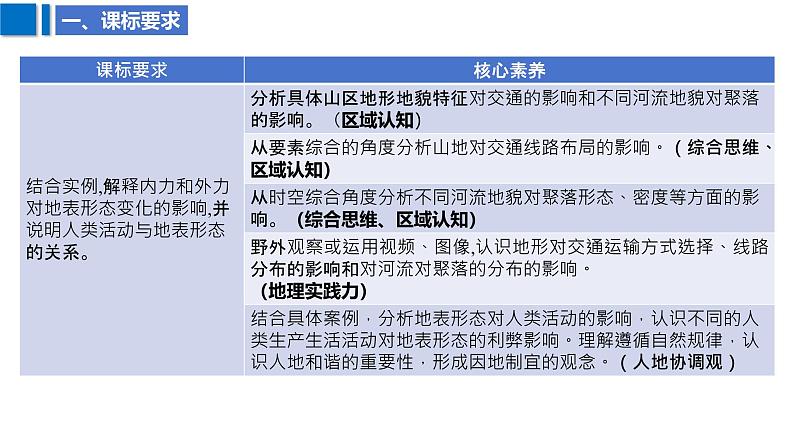 一、课标要求

| 课标要求 | 核心素养 |
|---|---|
| 结合实例,解释内力和外力对地表形态变化的影响,并说明人类活动与地表形态的关系。 | 分析具体山区地形地貌特征对交通的影响和不同河流地貌对聚落的影响。（区域认知） |
| | 从要素综合的角度分析山地对交通线路布局的影响。（综合思维、区域认知） |
| | 从时空综合角度分析不同河流地貌对聚落形态、密度等方面的影响。（综合思维、区域认知） |
| | 野外观察或运用视频、图像,认识地形对交通运输方式选择、线路分布的影响和对河流对聚落的分布的影响。（地理实践力） |
| | 结合具体案例，分析地表形态对人类活动的影响，认识不同的人类生产生活活动对地表形态的利弊影响。理解遵循自然规律，认识人地和谐的重要性，形成因地制宜的观念。（人地协调观） |